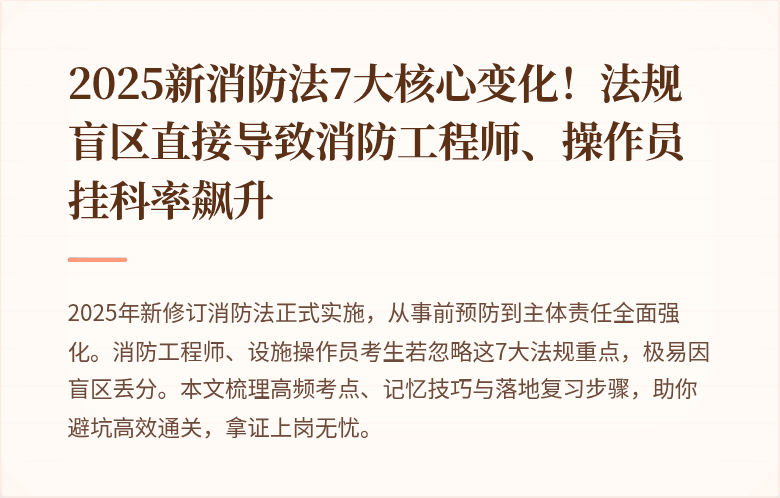 2025新消防法7大核心变化！法规盲区直接导致消防工程师、操作员挂科率飙升

2025年新修订消防法正式实施，从事前预防到主体责任全面强化。消防工程师、设施操作员考生若忽略这7大法规重点，极易因盲区丢分。本文梳理高频考点、记忆技巧与落地复习步骤，助你避坑高效通关，拿证上岗无忧。